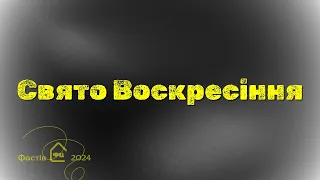 Свято Воскресіння

Фастів ФЦ 2024